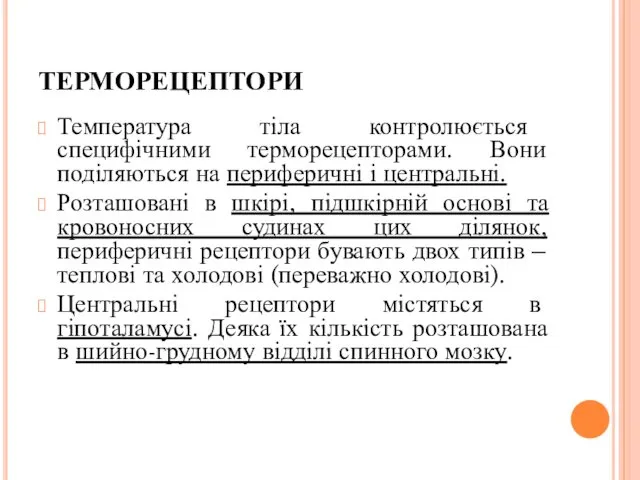 ТЕРМОРЕЦЕПТОРИ

Температура тіла контролюється специфічними терморецепторами. Вони поділяються на периферичні і центральні.

Розташовані в шкірі, підшкірній основі та кровоносних судинах цих ділянок, периферичні рецептори бувають двох типів – теплові та холодові (переважно холодові).

Центральні рецептори містяться в гіпоталамусі. Деяка їх кількість розташована в шийно-грудному відділі спинного мозку.